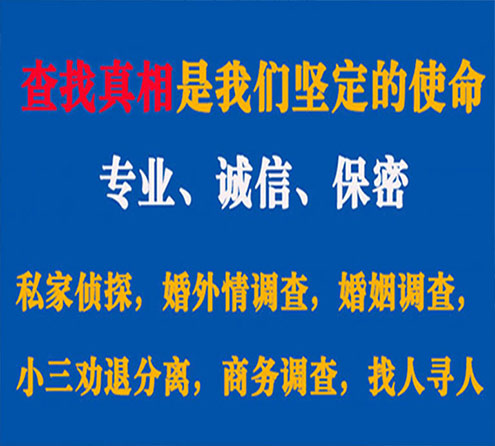 查找真相是我们坚定的使命

专业、诚信、保密

私家侦探，婚外情调查，婚姻调查，

小三劝退分离，商务调查，找人寻人